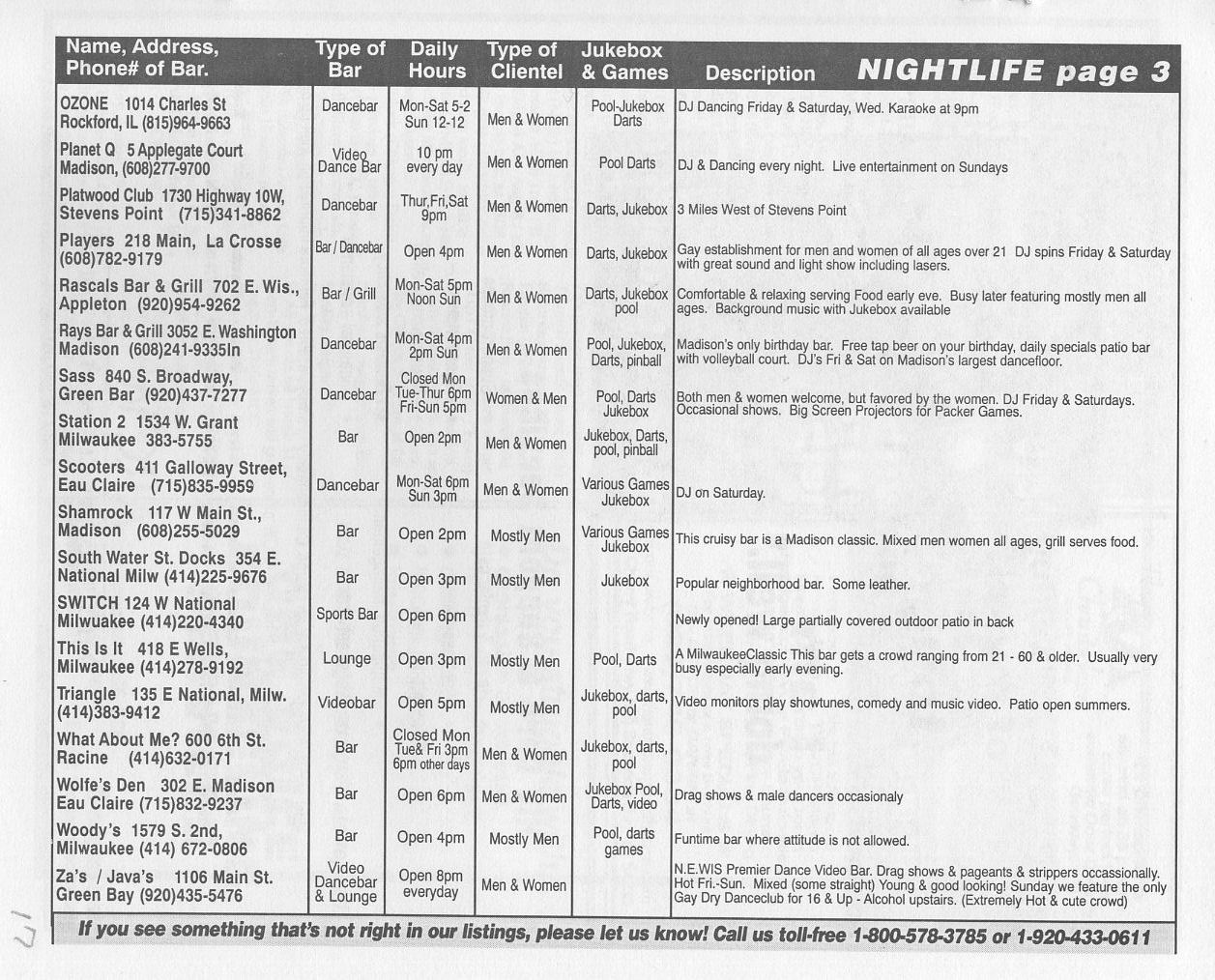 | Name, Address, Phone# of Bar. | Type of Bar | Daily Hours | Type of Clientel | Jukebox & Games | Description NIGHTLIFE page 3 |
|---|---|---|---|---|---|
| OZONE 1014 Charles St Rockford, IL (815)964-9663 | Dancebar | Mon-Sat 5-2 Sun 12-12 | Men & Women | Pool-Jukebox Darts | DJ Dancing Friday & Saturday, Wed. Karaoke at 9pm |
| Planet Q 5 Applegate Court Madison, (608)277-9700 | Video Dance Bar | 10 pm every day | Men & Women | Pool Darts | DJ & Dancing every night. Live entertainment on Sundays |
| Platwood Club 1730 Highway 10W, Stevens Point (715)341-8862 | Dancebar | Thur,Fri,Sat 9pm | Men & Women | Darts, Jukebox | 3 Miles West of Stevens Point |
| Players 218 Main, La Crosse (608)782-9179 | Bar / Dancebar | Open 4pm | Men & Women | Darts, Jukebox | Gay establishment for men and women of all ages over 21 DJ spins Friday & Saturday with great sound and light show including lasers. |
| Rascals Bar & Grill 702 E. Wis., Appleton (920)954-9262 | Bar / Grill | Mon-Sat 5pm Noon Sun | Men & Women | Darts, Jukebox pool | Comfortable & relaxing serving Food early eve. Busy later featuring mostly men all ages. Background music with Jukebox available |
| Rays Bar & Grill 3052 E. Washington Madison (608)241-9335In | Dancebar | Mon-Sat 4pm 2pm Sun | Men & Women | Pool, Jukebox, Darts, pinball | Madison's only birthday bar. Free tap beer on your birthday, daily specials patio bar with volleyball court. DJ's Fri & Sat on Madison's largest dancefloor. |
| Sass 840 S. Broadway, Green Bar (920)437-7277 | Dancebar | Closed Mon Tue-Thur 6pm Fri-Sun 5pm | Women & Men | Pool, Darts Jukebox | Both men & women welcome, but favored by the women. DJ Friday & Saturdays. Occasional shows. Big Screen Projectors for Packer Games. |
| Station 2 1534 W. Grant Milwaukee 383-5755 | Bar | Open 2pm | Men & Women | Jukebox, Darts, pool, pinball | |
| Scooters 411 Galloway Street, Eau Claire (715)835-9959 | Dancebar | Mon-Sat 6pm Sun 3pm | Men & Women | Various Games Jukebox | DJ on Saturday. |
| Shamrock 117 W Main St., Madison (608)255-5029 | Bar | Open 2pm | Mostly Men | Various Games Jukebox | This cruisy bar is a Madison classic. Mixed men women all ages, grill serves food. |
| South Water St. Docks 354 E. National Milw (414)225-9676 | Bar | Open 3pm | Mostly Men | Jukebox | Popular neighborhood bar. Some leather. |
| SWITCH 124 W National Milwuakee (414)220-4340 | Sports Bar | Open 6pm | | | Newly opened! Large partially covered outdoor patio in back |
| This Is It 418 E Wells, Milwaukee (414)278-9192 | Lounge | Open 3pm | Mostly Men | Pool, Darts | A MilwaukeeClassic This bar gets a crowd ranging from 21 - 60 & older. Usually very busy especially early evening. |
| Triangle 135 E National, Milw. (414)383-9412 | Videobar | Open 5pm | Mostly Men | Jukebox, darts, pool | Video monitors play showtunes, comedy and music video. Patio open summers. |
| What About Me? 600 6th St. Racine (414)632-0171 | Bar | Closed Mon Tue& Fri 3pm 6pm other days | Men & Women | Jukebox, darts, pool | |
| Wolfe's Den 302 E. Madison Eau Claire (715)832-9237 | Bar | Open 6pm | Men & Women | Jukebox Pool, Darts, video | Drag shows & male dancers occasionaly |
| Woody's 1579 S. 2nd, Milwaukee (414) 672-0806 | Bar | Open 4pm | Mostly Men | Pool, darts games | Funtime bar where attitude is not allowed. |
| Za's / Java's 1106 Main St. Green Bay (920)435-5476 | Video Dancebar & Lounge | Open 8pm everyday | Men & Women | | N.E.WIS Premier Dance Video Bar. Drag shows & pageants & strippers occassionally. Hot Fri.-Sun. Mixed (some straight) Young & good looking! Sunday we feature the only Gay Dry Danceclub for 16 & Up - Alcohol upstairs. (Extremely Hot & cute crowd) |

If you see something that's not right in our listings, please let us know! Call us toll-free 1-800-578-3785 or 1-920-433-0611